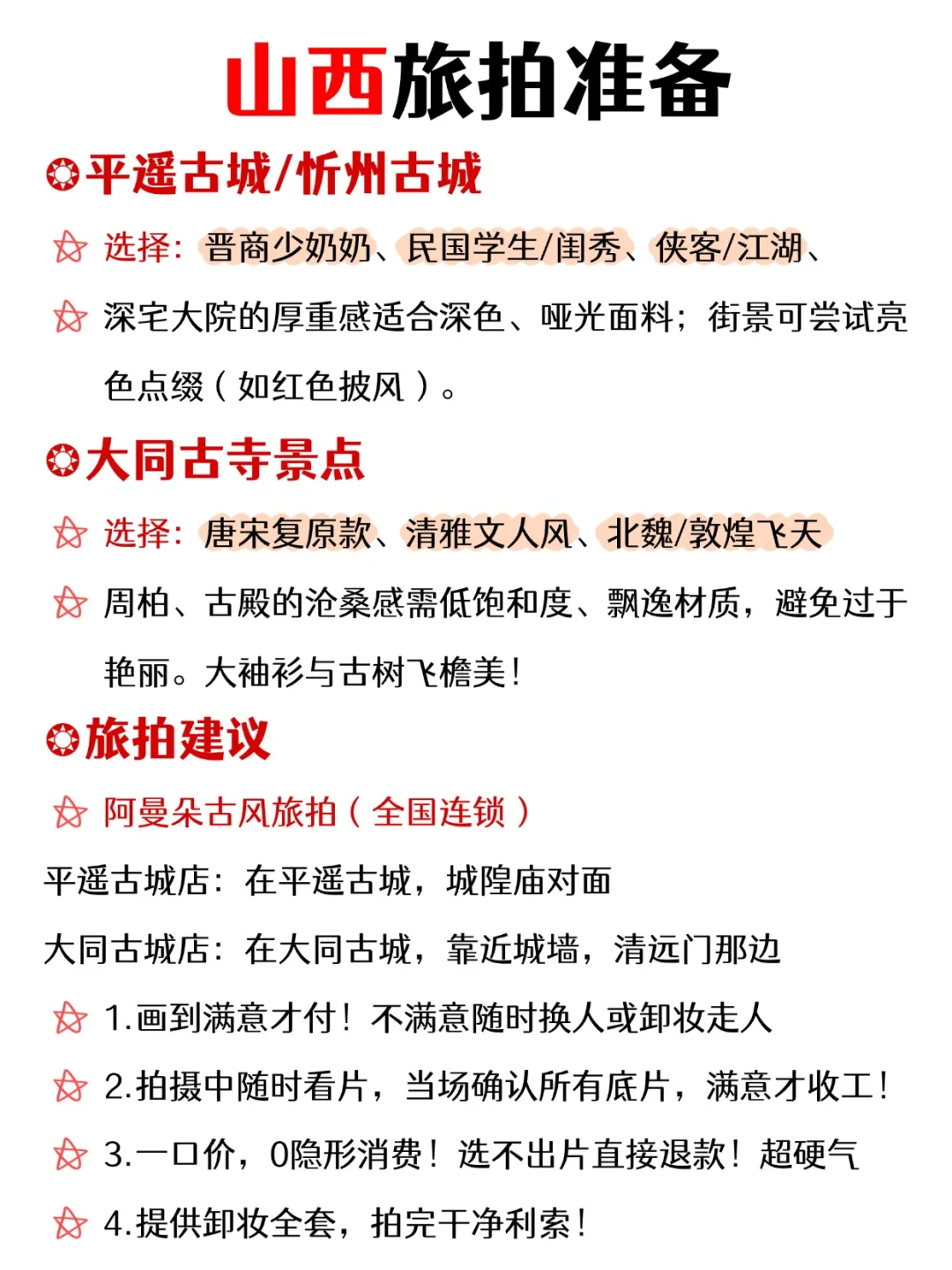 山西旅拍准备

平遥古城/忻州古城

选择：晋商少奶奶、民国学生/闺秀、侠客/江湖、

深宅大院的厚重感适合深色、哑光面料；街景可尝试亮色点缀（如红色披风）。

大同古寺景点

选择：唐宋复原款、清雅文人风、北魏/敦煌飞天

周柏、古殿的沧桑感需低饱和度、飘逸材质，避免过于艳丽。大袖衫与古树飞檐美！

旅拍建议

阿曼朵古风旅拍（全国连锁）

平遥古城店：在平遥古城，城隍庙对面

大同古城店：在大同古城，靠近城墙，清远门那边

1.画到满意才付！不满意随时换人或卸妆走人

2.拍摄中随时看片，当场确认所有底片，满意才收工！

3.一口价，0隐形消费！选不出片直接退款！超硬气

4.提供卸妆全套，拍完干净利索！